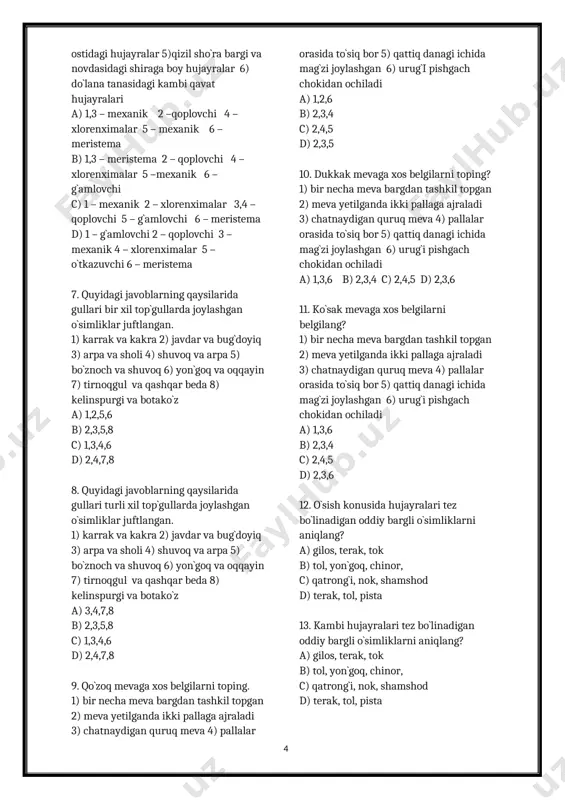 ostidagi hujayralar 5)qizil sho`ra bargi va novdasidagi shiraga boy hujayralar 6) do`lana tanasidagi kambi qavat hujayralari
A) 1,3 – mexanik 2 –qoplovchi 4 – xlorenximalar 5 – mexanik 6 – meristema
B) 1,3 – meristema 2 – qoplovchi 4 – xlorenximalar 5 –mexanik 6 – g`amlovchi
C) 1 – mexanik 2 – xlorenximalar 3,4 – qoplovchi 5 – g`amlovchi 6 – meristema
D) 1 – g`amlovchi 2 – qoplovchi 3 – mexanik 4 – xlorenximalar 5 – o`tkazuvchi 6 – meristema

7. Quyidagi javoblarning qaysilarida gullari bir xil top`gullarda joylashgan o`simliklar juftlangan.
1) karrak va kakra 2) javdar va bug`doyiq 3) arpa va sholi 4) shuvoq va arpa 5) bo`znoch va shuvoq 6) yon`goq va oqqayin 7) tirnoqgul va qashqar beda 8) kelinspurgi va botako`z
A) 1,2,5,6
B) 2,3,5,8
C) 1,3,4,6
D) 2,4,7,8

8. Quyidagi javoblarning qaysilarida gullari turli xil top`gullarda joylashgan o`simliklar juftlangan.
1) karrak va kakra 2) javdar va bug`doyiq 3) arpa va sholi 4) shuvoq va arpa 5) bo`znoch va shuvoq 6) yon`goq va oqqayin 7) tirnoqgul va qashqar beda 8) kelinspurgi va botako`z
A) 3,4,7,8
B) 2,3,5,8
C) 1,3,4,6
D) 2,4,7,8

9. Qo`zoq mevaga xos belgilarni toping.
1) bir necha meva bargdan tashkil topgan 2) meva yetilganda ikki pallaga ajraladi 3) chatnaydigan quruq meva 4) pallalar orasida to`siq bor 5) qattiq danagi ichida mag`zi joylashgan 6) urug`I pishgach chokidan ochiladi
A) 1,2,6
B) 2,3,4
C) 2,4,5
D) 2,3,5

10. Dukkak mevaga xos belgilarni toping?
1) bir necha meva bargdan tashkil topgan 2) meva yetilganda ikki pallaga ajraladi 3) chatnaydigan quruq meva 4) pallalar orasida to`siq bor 5) qattiq danagi ichida mag`zi joylashgan 6) urug`i pishgach chokidan ochiladi
A) 1,3,6 B) 2,3,4 C) 2,4,5 D) 2,3,6

11. Ko`sak mevaga xos belgilarni belgilang?
1) bir necha meva bargdan tashkil topgan 2) meva yetilganda ikki pallaga ajraladi 3) chatnaydigan quruq meva 4) pallalar orasida to`siq bor 5) qattiq danagi ichida mag`zi joylashgan 6) urug`i pishgach chokidan ochiladi
A) 1,3,6
B) 2,3,4
C) 2,4,5
D) 2,3,6

12. O`sish konusida hujayralari tez bo`linadigan oddiy bargli o`simliklarni aniqlang?
A) gilos, terak, tok
B) tol, yon`goq, chinor,
C) qatrong`i, nok, shamshod
D) terak, tol, pista

13. Kambi hujayralari tez bo`linadigan oddiy bargli o`simliklarni aniqlang?
A) gilos, terak, tok
B) tol, yon`goq, chinor,
C) qatrong`i, nok, shamshod
D) terak, tol, pista

4